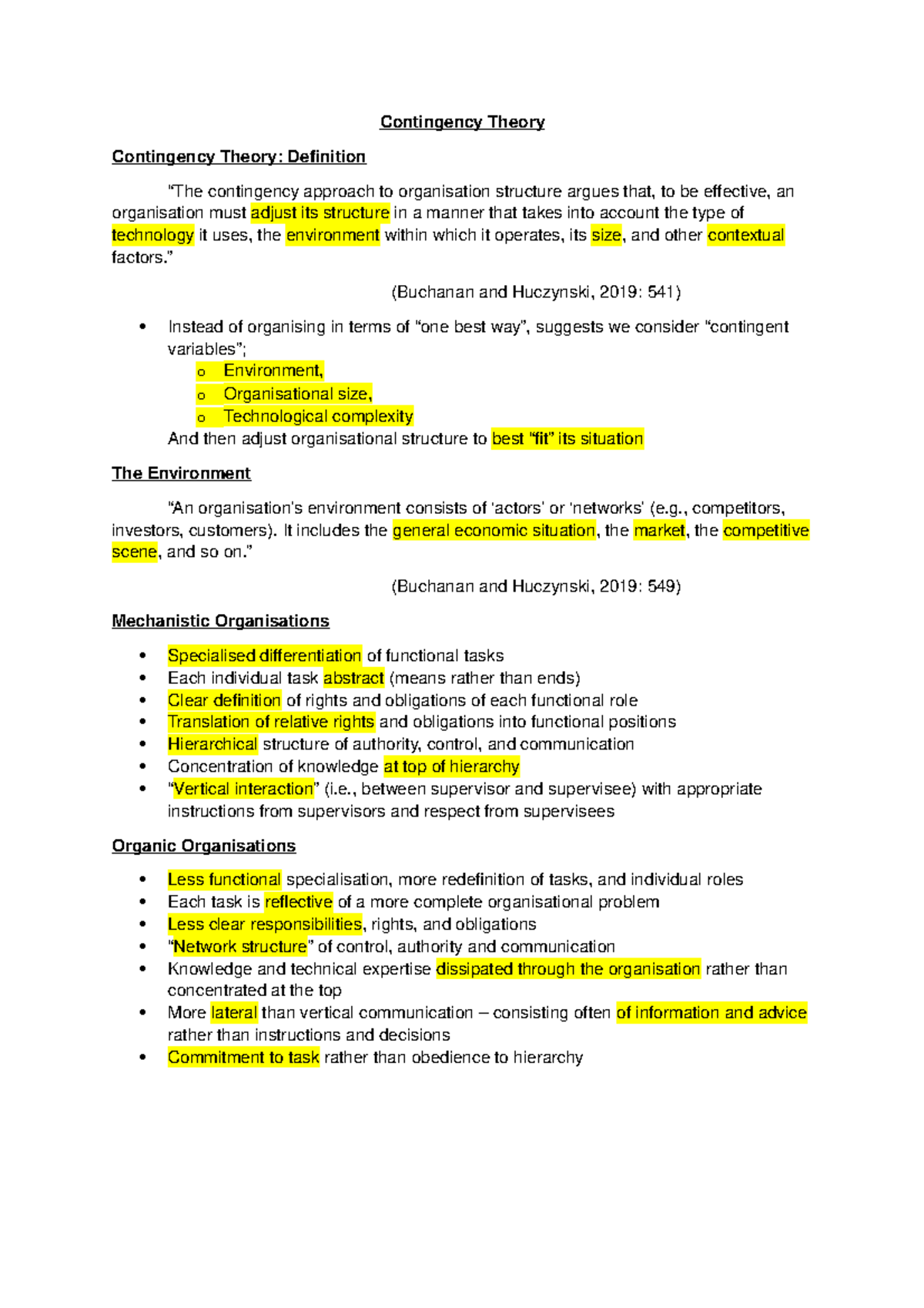 Contingency Theory

Contingency Theory: Definition

"The contingency approach to organisation structure argues that, to be effective, an organisation must adjust its structure in a manner that takes into account the type of technology it uses, the environment within which it operates, its size, and other contextual factors."

(Buchanan and Huczynski, 2019: 541)

• Instead of organising in terms of "one best way", suggests we consider "contingent variables";
o Environment,
o Organisational size,
o Technological complexity
And then adjust organisational structure to best "fit" its situation

The Environment

"An organisation's environment consists of 'actors' or 'networks' (e.g., competitors, investors, customers). It includes the general economic situation, the market, the competitive scene, and so on."

(Buchanan and Huczynski, 2019: 549)

Mechanistic Organisations

• Specialised differentiation of functional tasks
• Each individual task abstract (means rather than ends)
• Clear definition of rights and obligations of each functional role
• Translation of relative rights and obligations into functional positions
• Hierarchical structure of authority, control, and communication
• Concentration of knowledge at top of hierarchy
• "Vertical interaction" (i.e., between supervisor and supervisee) with appropriate instructions from supervisors and respect from supervisees

Organic Organisations

• Less functional specialisation, more redefinition of tasks, and individual roles
• Each task is reflective of a more complete organisational problem
• Less clear responsibilities, rights, and obligations
• "Network structure" of control, authority and communication
• Knowledge and technical expertise dissipated through the organisation rather than concentrated at the top
• More lateral than vertical communication – consisting often of information and advice rather than instructions and decisions
• Commitment to task rather than obedience to hierarchy